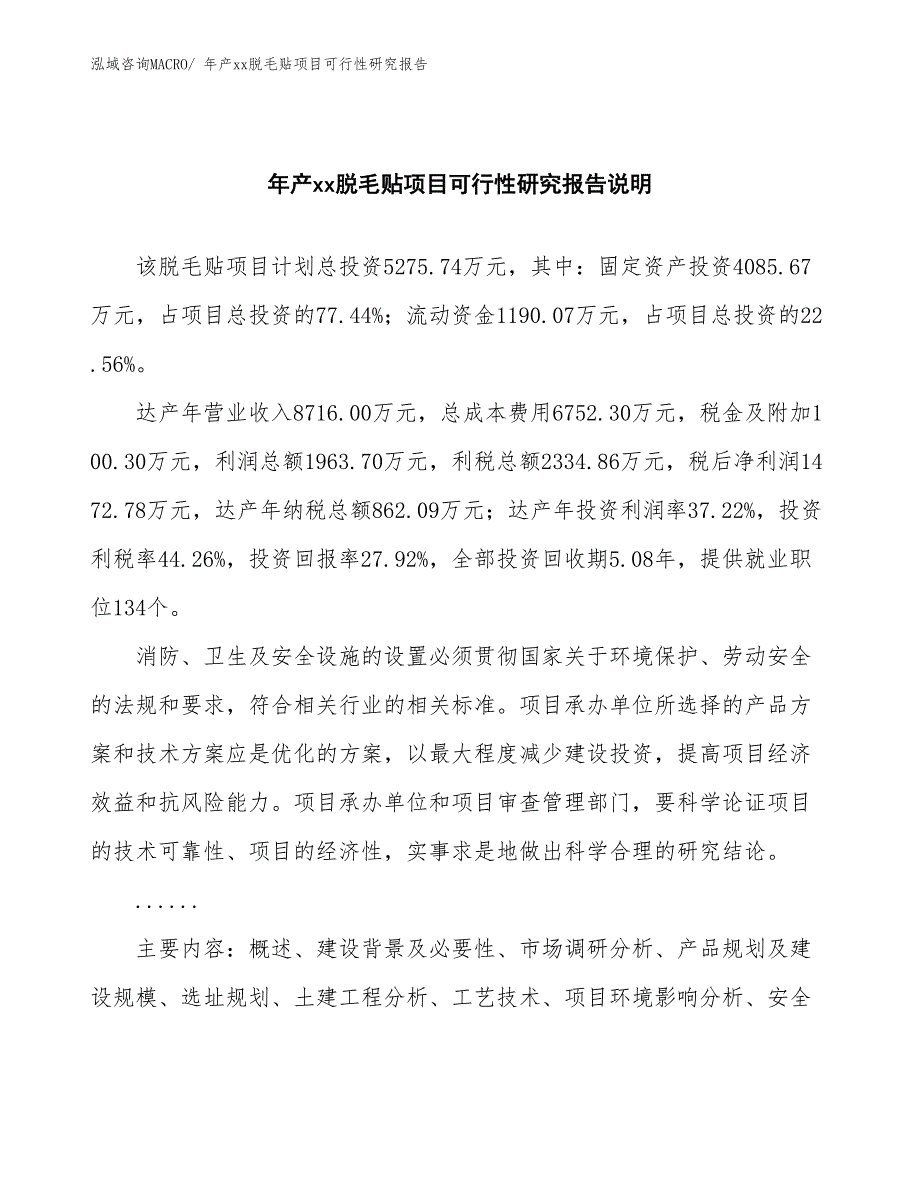 泓域咨询MACRO/ 年产xx脱毛贴项目可行性研究报告

年产xx脱毛贴项目可行性研究报告说明

该脱毛贴项目计划总投资5275.74万元，其中：固定资产投资4085.67万元，占项目总投资的77.44%；流动资金1190.07万元，占项目总投资的22.56%。

达产年营业收入8716.00万元，总成本费用6752.30万元，税金及附加100.30万元，利润总额1963.70万元，利税总额2334.86万元，税后净利润1472.78万元，达产年纳税总额862.09万元；达产年投资利润率37.22%，投资利税率44.26%，投资回报率27.92%，全部投资回收期5.08年，提供就业职位134个。

消防、卫生及安全设施的设置必须贯彻国家关于环境保护、劳动安全的法规和要求，符合相关行业的相关标准。项目承办单位所选择的产品方案和技术方案应是优化的方案，以最大程度减少建设投资，提高项目经济效益和抗风险能力。项目承办单位和项目审查管理部门，要科学论证项目的技术可靠性、项目的经济性，实事求是地做出科学合理的研究结论。

......

主要内容：概述、建设背景及必要性、市场调研分析、产品规划及建设规模、选址规划、土建工程分析、工艺技术、项目环境影响分析、安全